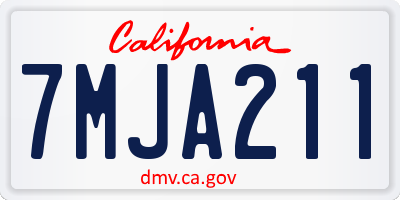 California

7MJA211

dmv.ca.gov